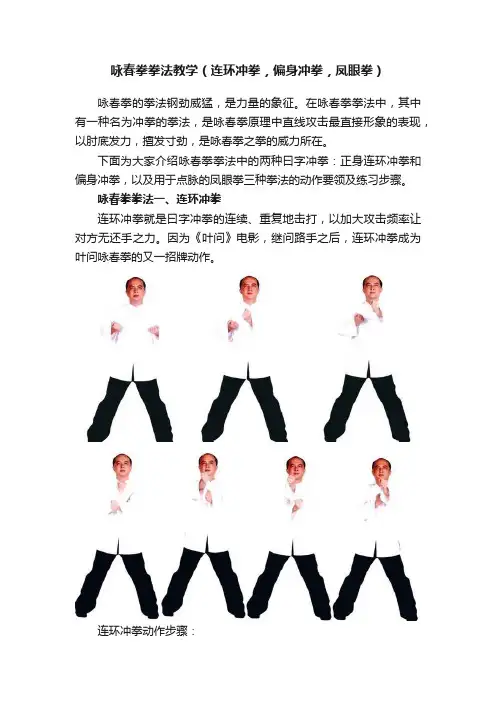 咏春拳拳法教学（连环冲拳，偏身冲拳，凤眼拳）

咏春拳的拳法钢劲威猛，是力量的象征。在咏春拳拳法中，其中有一种名为冲拳的拳法，是咏春拳原理中直线攻击最直接形象的表现，以肘底发力，擅发寸劲，是咏春拳之拳的威力所在。

下面为大家介绍咏春拳拳法中的两种日字冲拳：正身连环冲拳和偏身冲拳，以及用于点脉的凤眼拳三种拳法的动作要领及练习步骤。

咏春拳拳法一、连环冲拳

连环冲拳就是日字冲拳的连续、重复地击打，以加大攻击频率让对方无还手之力。因为《叶问》电影，继问路手之后，连环冲拳成为叶问咏春拳的又一招牌动作。

连环冲拳动作步骤：